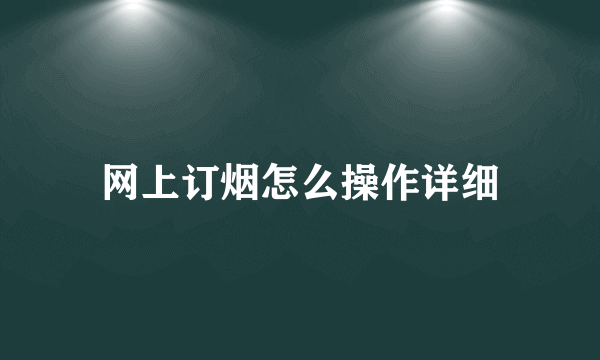 网上订烟怎么操作详细